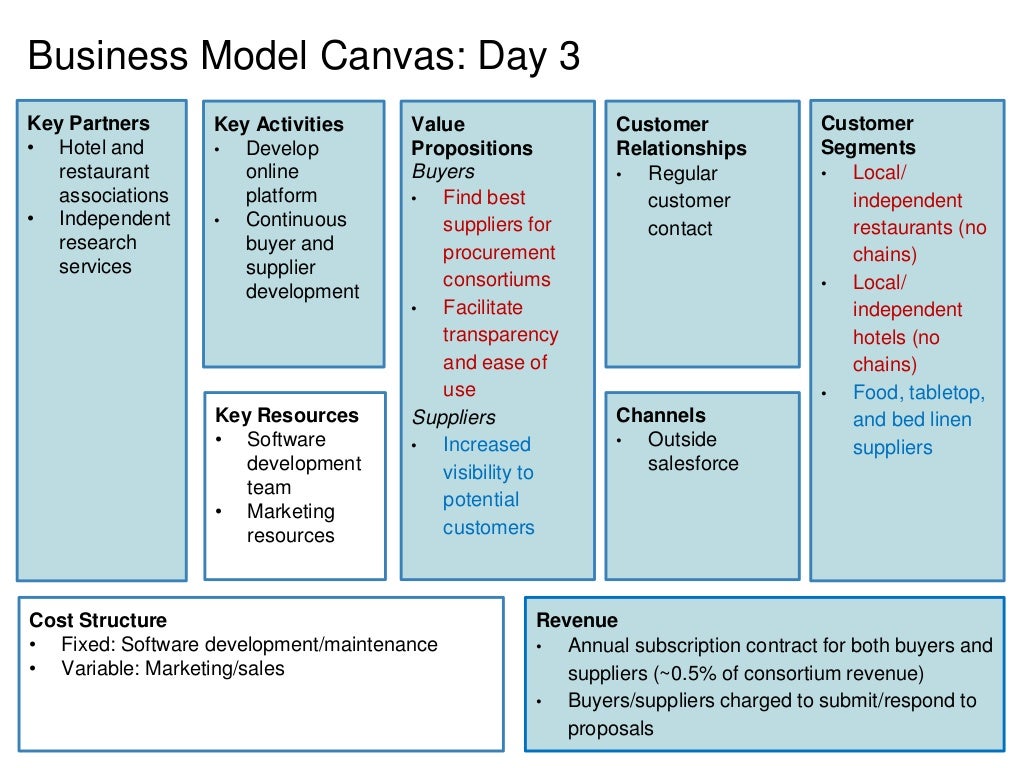 Business Model Canvas: Day 3

Key Partners
• Hotel and restaurant associations
• Independent research services

Key Activities
• Develop online platform
• Continuous buyer and supplier development

Key Resources
• Software development team
• Marketing resources

Value Propositions
Buyers
• Find best suppliers for procurement consortiums
• Facilitate transparency and ease of use
Suppliers
• Increased visibility to potential customers

Customer Relationships
• Regular customer contact

Channels
• Outside salesforce

Customer Segments
• Local/ independent restaurants (no chains)
• Local/ independent hotels (no chains)
• Food, tabletop, and bed linen suppliers

Cost Structure
• Fixed: Software development/maintenance
• Variable: Marketing/sales

Revenue
• Annual subscription contract for both buyers and suppliers (~0.5% of consortium revenue)
• Buyers/suppliers charged to submit/respond to proposals